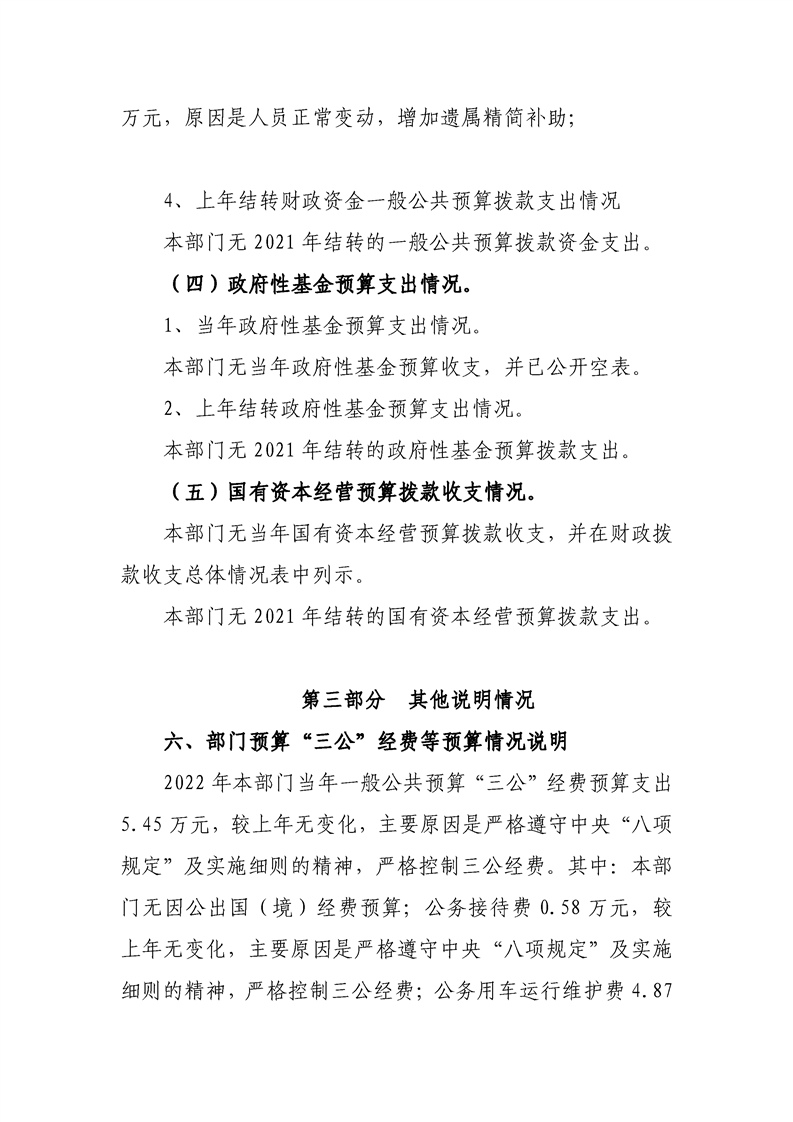 万元，原因是人员正常变动，增加遗属精简补助；

4、上年结转财政资金一般公共预算拨款支出情况

本部门无 2021 年结转的一般公共预算拨款资金支出。

（四）政府性基金预算支出情况。

1、当年政府性基金预算支出情况。

本部门无当年政府性基金预算收支，并已公开空表。

2、上年结转政府性基金预算支出情况。

本部门无 2021 年结转的政府性基金预算拨款支出。

（五）国有资本经营预算拨款收支情况。

本部门无当年国有资本经营预算拨款收支，并在财政拨款收支总体情况表中列示。

本部门无 2021 年结转的国有资本经营预算拨款支出。

第三部分 其他说明情况

六、部门预算“三公”经费等预算情况说明

2022 年本部门当年一般公共预算“三公”经费预算支出 5.45 万元，较上年无变化，主要原因是严格遵守中央“八项规定”及实施细则的精神，严格控制三公经费。其中：本部门无因公出国（境）经费预算；公务接待费 0.58 万元，较上年无变化，主要原因是严格遵守中央“八项规定”及实施细则的精神，严格控制三公经费；公务用车运行维护费 4.87